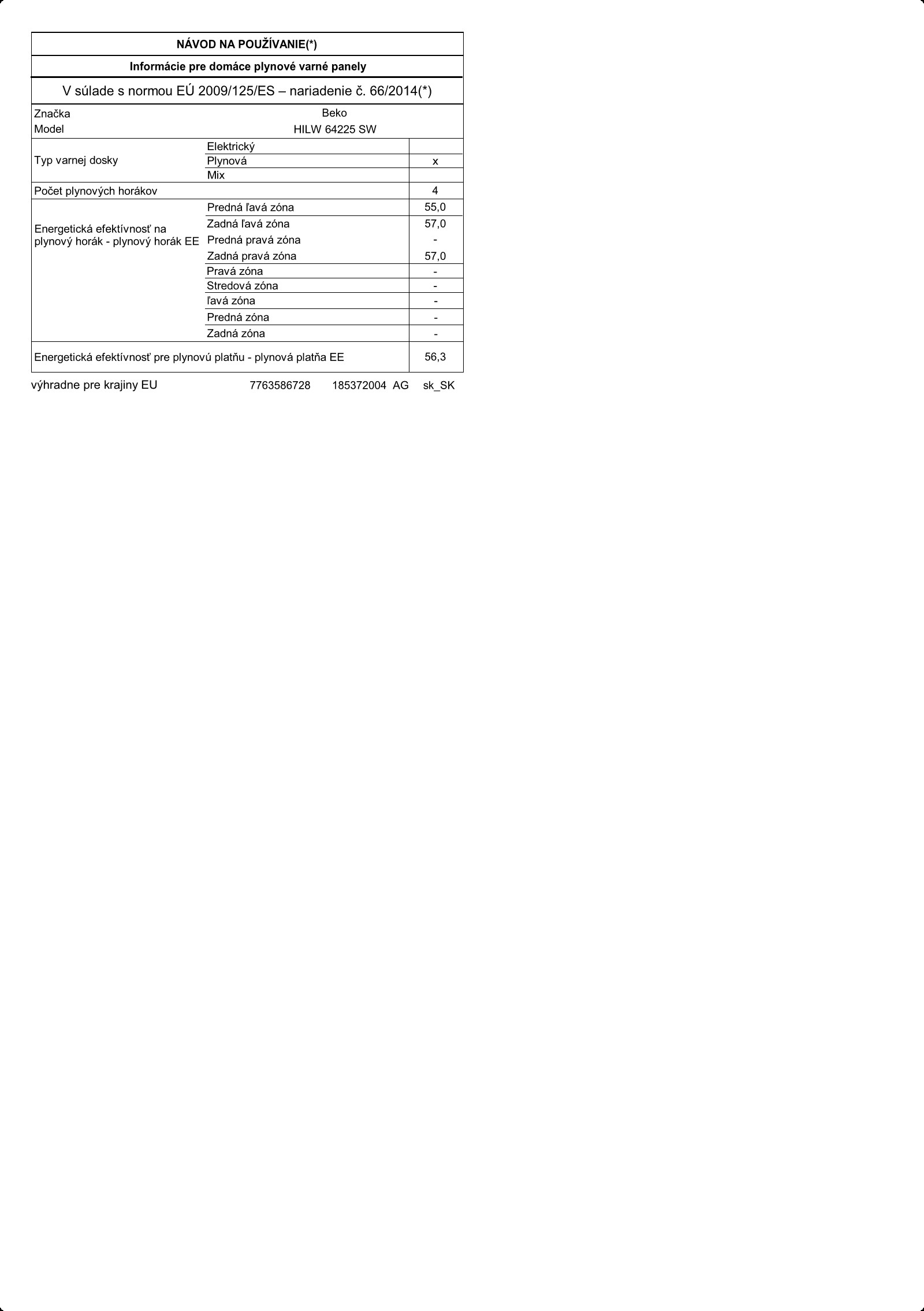 NÁVOD NA POUŽÍVANIE(*)

Informácie pre domáce plynové varné panely

V súlade s normou EÚ 2009/125/ES – nariadenie č. 66/2014(*)

| | | |
|---|---|---|
| Značka | Beko | |
| Model | HILW 64225 SW | |
| Typ varnej dosky | Elektrický | |
| | Plynová | x |
| | Mix | |
| Počet plynových horákov | | 4 |
| Energetická efektívnosť na plynový horák - plynový horák EE | Predná ľavá zóna | 55,0 |
| | Zadná ľavá zóna | 57,0 |
| | Predná pravá zóna | - |
| | Zadná pravá zóna | 57,0 |
| | Pravá zóna | - |
| | Stredová zóna | - |
| | ľavá zóna | - |
| | Predná zóna | - |
| | Zadná zóna | - |
| Energetická efektívnosť pre plynovú platňu - plynová platňa EE | | 56,3 |

výhradne pre krajiny EU 7763586728 185372004 AG sk_SK